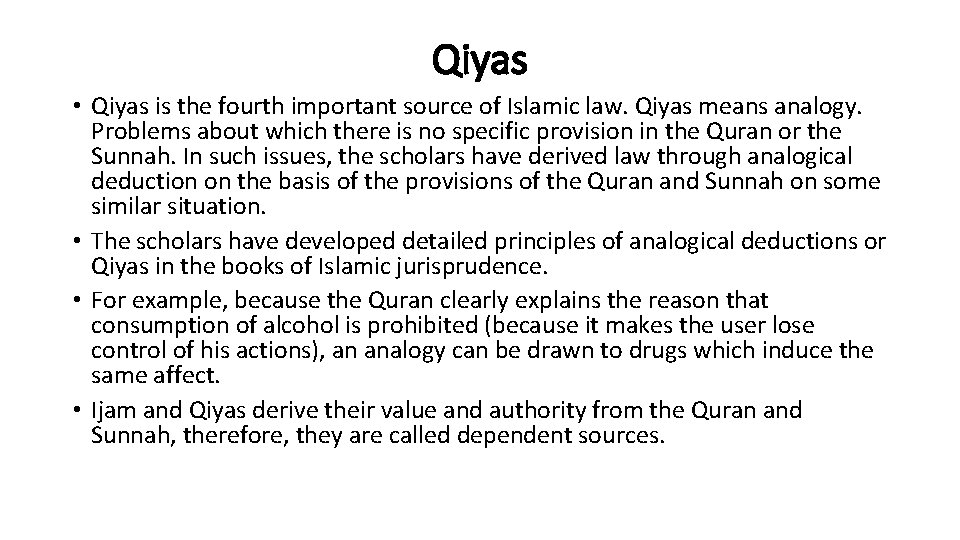 Qiyas

• Qiyas is the fourth important source of Islamic law. Qiyas means analogy. Problems about which there is no specific provision in the Quran or the Sunnah. In such issues, the scholars have derived law through analogical deduction on the basis of the provisions of the Quran and Sunnah on some similar situation.
• The scholars have developed detailed principles of analogical deductions or Qiyas in the books of Islamic jurisprudence.
• For example, because the Quran clearly explains the reason that consumption of alcohol is prohibited (because it makes the user lose control of his actions), an analogy can be drawn to drugs which induce the same affect.
• Ijam and Qiyas derive their value and authority from the Quran and Sunnah, therefore, they are called dependent sources.